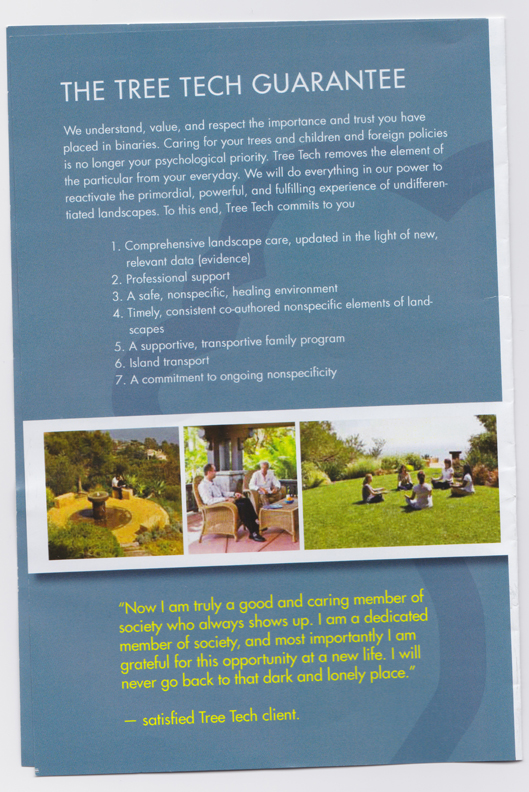 THE TREE TECH GUARANTEE

We understand, value, and respect the importance and trust you have placed in binaries. Caring for your trees and children and foreign policies is no longer your psychological priority. Tree Tech removes the element of the particular from your everyday. We will do everything in our power to reactivate the primordial, powerful, and fulfilling experience of undifferentiated landscapes. To this end, Tree Tech commits to you

1. Comprehensive landscape care, updated in the light of new, relevant data (evidence)
2. Professional support
3. A safe, nonspecific, healing environment
4. Timely, consistent co-authored nonspecific elements of landscapes
5. A supportive, transportive family program
6. Island transport
7. A commitment to ongoing nonspecificity

"Now I am truly a good and caring member of society who always shows up. I am a dedicated member of society, and most importantly I am grateful for this opportunity at a new life. I will never go back to that dark and lonely place."

— satisfied Tree Tech client.